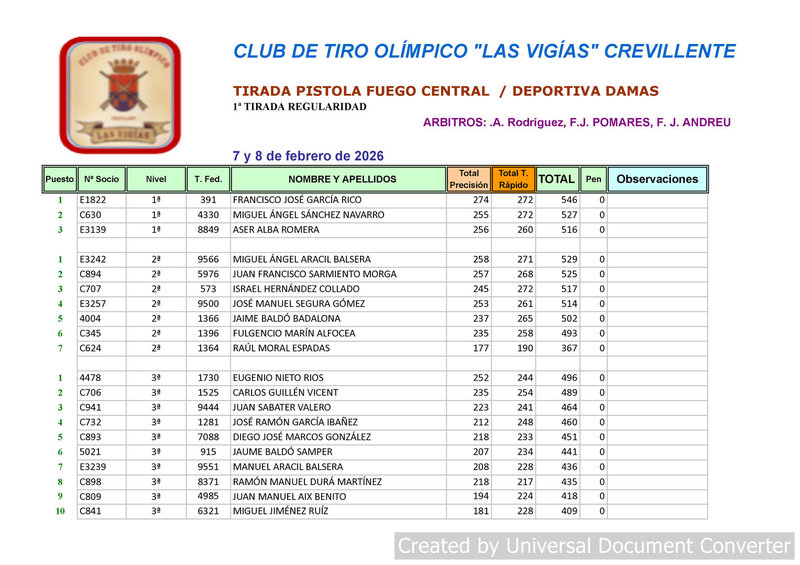 CLUB DE TIRO OLÍMPICO
LAS VIGÍAS

CLUB DE TIRO OLÍMPICO "LAS VIGÍAS" CREVILLENTE

TIRADA PISTOLA FUEGO CENTRAL / DEPORTIVA DAMAS
1ª TIRADA REGULARIDAD

ARBITROS: .A. Rodríguez, F.J. POMARES, F. J. ANDREU

7 y 8 de febrero de 2026

| Puesto | Nº Socio | Nivel | T. Fed. | NOMBRE Y APELLIDOS | Total Precisión | Total T. Rápido | TOTAL | Pen | Observaciones |
|---|---|---|---|---|---|---|---|---|---|
| 1 | E1822 | 1ª | 391 | FRANCISCO JOSÉ GARCÍA RICO | 274 | 272 | 546 | 0 | |
| 2 | C630 | 1ª | 4330 | MIGUEL ÁNGEL SÁNCHEZ NAVARRO | 255 | 272 | 527 | 0 | |
| 3 | E3139 | 1ª | 8849 | ASER ALBA ROMERA | 256 | 260 | 516 | 0 | |
| | | | | | | | | | |
| 1 | E3242 | 2ª | 9566 | MIGUEL ÁNGEL ARACIL BALSERA | 258 | 271 | 529 | 0 | |
| 2 | C894 | 2ª | 5976 | JUAN FRANCISCO SARMIENTO MORGA | 257 | 268 | 525 | 0 | |
| 3 | C707 | 2ª | 573 | ISRAEL HERNÁNDEZ COLLADO | 245 | 272 | 517 | 0 | |
| 4 | E3257 | 2ª | 9500 | JOSÉ MANUEL SEGURA GÓMEZ | 253 | 261 | 514 | 0 | |
| 5 | 4004 | 2ª | 1366 | JAIME BALDÓ BADALONA | 237 | 265 | 502 | 0 | |
| 6 | C345 | 2ª | 1396 | FULGENCIO MARÍN ALFOCEA | 235 | 258 | 493 | 0 | |
| 7 | C624 | 2ª | 1364 | RAÚL MORAL ESPADAS | 177 | 190 | 367 | 0 | |
| | | | | | | | | | |
| 1 | 4478 | 3ª | 1730 | EUGENIO NIETO RIOS | 252 | 244 | 496 | 0 | |
| 2 | C706 | 3ª | 1525 | CARLOS GUILLÉN VICENT | 235 | 254 | 489 | 0 | |
| 3 | C941 | 3ª | 9444 | JUAN SABATER VALERO | 223 | 241 | 464 | 0 | |
| 4 | C732 | 3ª | 1281 | JOSÉ RAMÓN GARCÍA IBAÑEZ | 212 | 248 | 460 | 0 | |
| 5 | C893 | 3ª | 7088 | DIEGO JOSÉ MARCOS GONZÁLEZ | 218 | 233 | 451 | 0 | |
| 6 | 5021 | 3ª | 915 | JAUME BALDÓ SAMPER | 207 | 234 | 441 | 0 | |
| 7 | E3239 | 3ª | 9551 | MANUEL ARACIL BALSERA | 208 | 228 | 436 | 0 | |
| 8 | C898 | 3ª | 8371 | RAMÓN MANUEL DURÁ MARTÍNEZ | 218 | 217 | 435 | 0 | |
| 9 | C809 | 3ª | 4985 | JUAN MANUEL AIX BENITO | 194 | 224 | 418 | 0 | |
| 10 | C841 | 3ª | 6321 | MIGUEL JIMÉNEZ RUÍZ | 181 | 228 | 409 | 0 | |

Created by Universal Document Converter